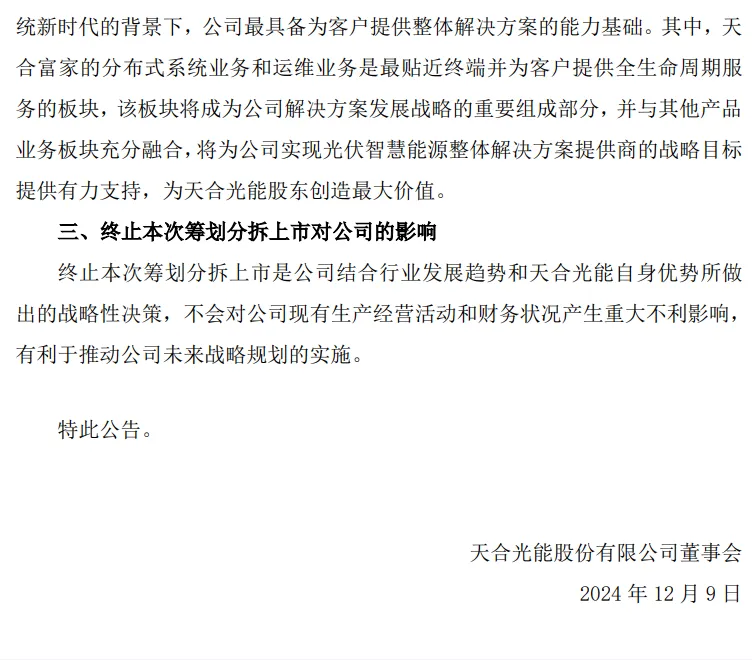 统新时代的背景下，公司最具备为客户提供整体解决方案的能力基础。其中，天合富家的分布式系统业务和运维业务是最贴近终端并为客户提供全生命周期服务的板块，该板块将成为公司解决方案发展战略的重要组成部分，并与其他产品业务板块充分融合，将为公司实现光伏智慧能源整体解决方案提供商的战略目标提供有力支持，为天合光能股东创造最大价值。

三、终止本次筹划分拆上市对公司的影响

终止本次筹划分拆上市是公司结合行业发展趋势和天合光能自身优势所做出的战略性决策，不会对公司现有生产经营活动和财务状况产生重大不利影响，有利于推动公司未来战略规划的实施。

特此公告。

天合光能股份有限公司董事会

2024 年 12 月 9 日